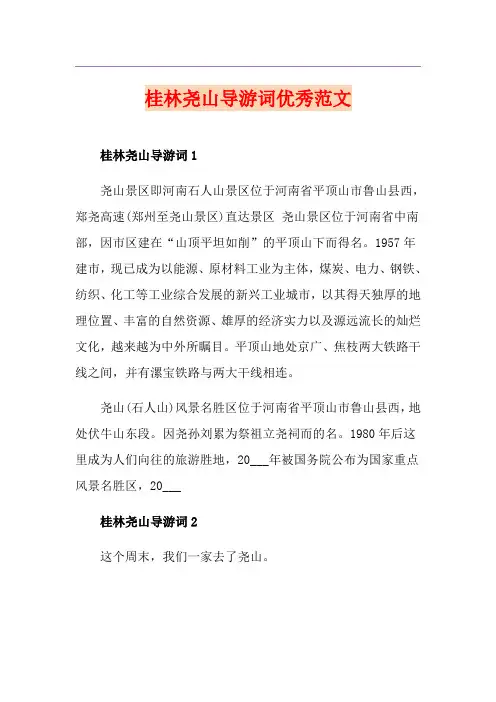 桂林尧山导游词优秀范文

桂林尧山导游词 1

尧山景区即河南石人山景区位于河南省平顶山市鲁山县西，郑尧高速(郑州至尧山景区)直达景区 尧山景区位于河南省中南部，因市区建在“山顶平坦如削”的平顶山下而得名。1957 年建市，现已成为以能源、原材料工业为主体，煤炭、电力、钢铁、纺织、化工等工业综合发展的新兴工业城市，以其得天独厚的地理位置、丰富的自然资源、雄厚的经济实力以及源远流长的灿烂文化，越来越为中外所瞩目。平顶山地处京广、焦枝两大铁路干线之间，并有漯宝铁路与两大干线相连。

尧山(石人山)风景名胜区位于河南省平顶山市鲁山县西，地处伏牛山东段。因尧孙刘累为祭祖立尧祠而的名。1980 年后这里成为人们向往的旅游胜地，20___年被国务院公布为国家重点风景名胜区，20___

桂林尧山导游词 2

这个周末，我们一家去了尧山。